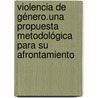 violencia de género.una propuesta metodológica para su afrontamiento